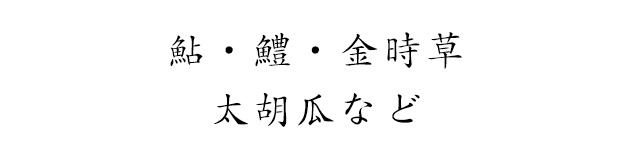 鮎・鱧・金時草
太胡瓜など